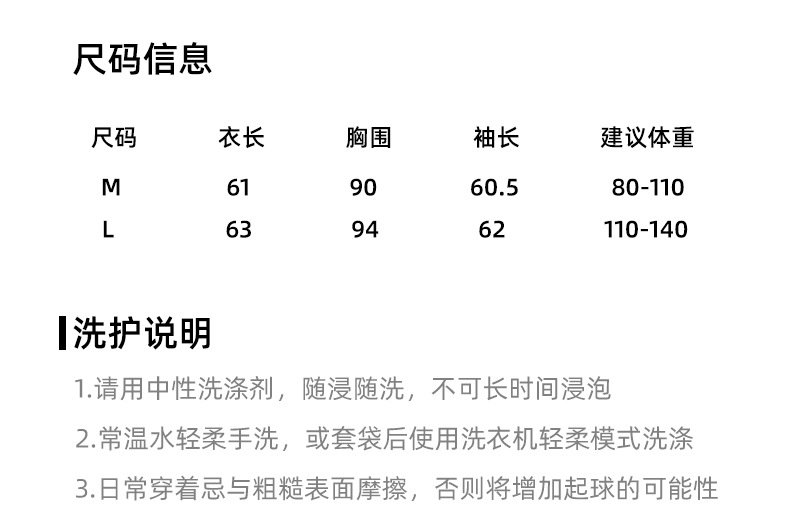 尺码信息

| 尺码 | 衣长 | 胸围 | 袖长 | 建议体重 |
|---|---|---|---|---|
| M | 61 | 90 | 60.5 | 80-110 |
| L | 63 | 94 | 62 | 110-140 |

洗护说明

1.请用中性洗涤剂，随浸随洗，不可长时间浸泡

2.常温水轻柔手洗，或套袋后使用洗衣机轻柔模式洗涤

3.日常穿着忌与粗糙表面摩擦，否则将增加起球的可能性